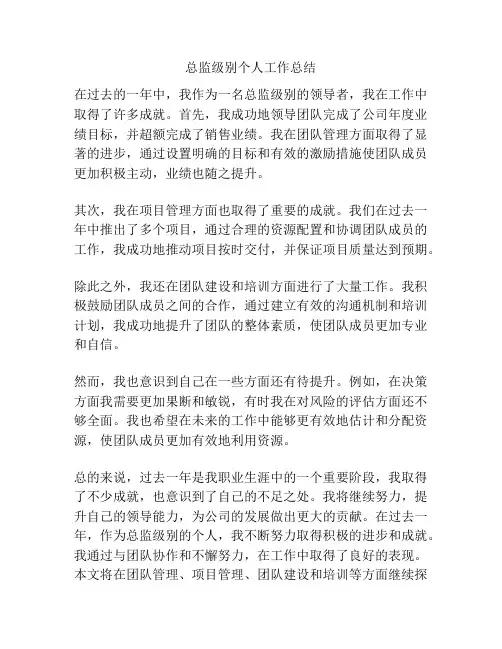 总监级别个人工作总结

在过去的一年中，我作为一名总监级别的领导者，我在工作中取得了许多成就。首先，我成功地领导团队完成了公司年度业绩目标，并超额完成了销售业绩。我在团队管理方面取得了显著的进步，通过设置明确的目标和有效的激励措施使团队成员更加积极主动，业绩也随之提升。

其次，我在项目管理方面也取得了重要的成就。我们在过去一年中推出了多个项目，通过合理的资源配置和协调团队成员的工作，我成功地推动项目按时交付，并保证项目质量达到预期。

除此之外，我还在团队建设和培训方面进行了大量工作。我积极鼓励团队成员之间的合作，通过建立有效的沟通机制和培训计划，我成功地提升了团队的整体素质，使团队成员更加专业和自信。

然而，我也意识到自己在一些方面还有待提升。例如，在决策方面我需要更加果断和敏锐，有时我在对风险的评估方面还不够全面。我也希望在未来的工作中能够更有效地估计和分配资源，使团队成员更加有效地利用资源。

总的来说，过去一年是我职业生涯中的一个重要阶段，我取得了不少成就，也意识到了自己的不足之处。我将继续努力，提升自己的领导能力，为公司的发展做出更大的贡献。在过去一年，作为总监级别的个人，我不断努力取得积极的进步和成就。我通过与团队协作和不懈努力，在工作中取得了良好的表现。本文将在团队管理、项目管理、团队建设和培训等方面继续探